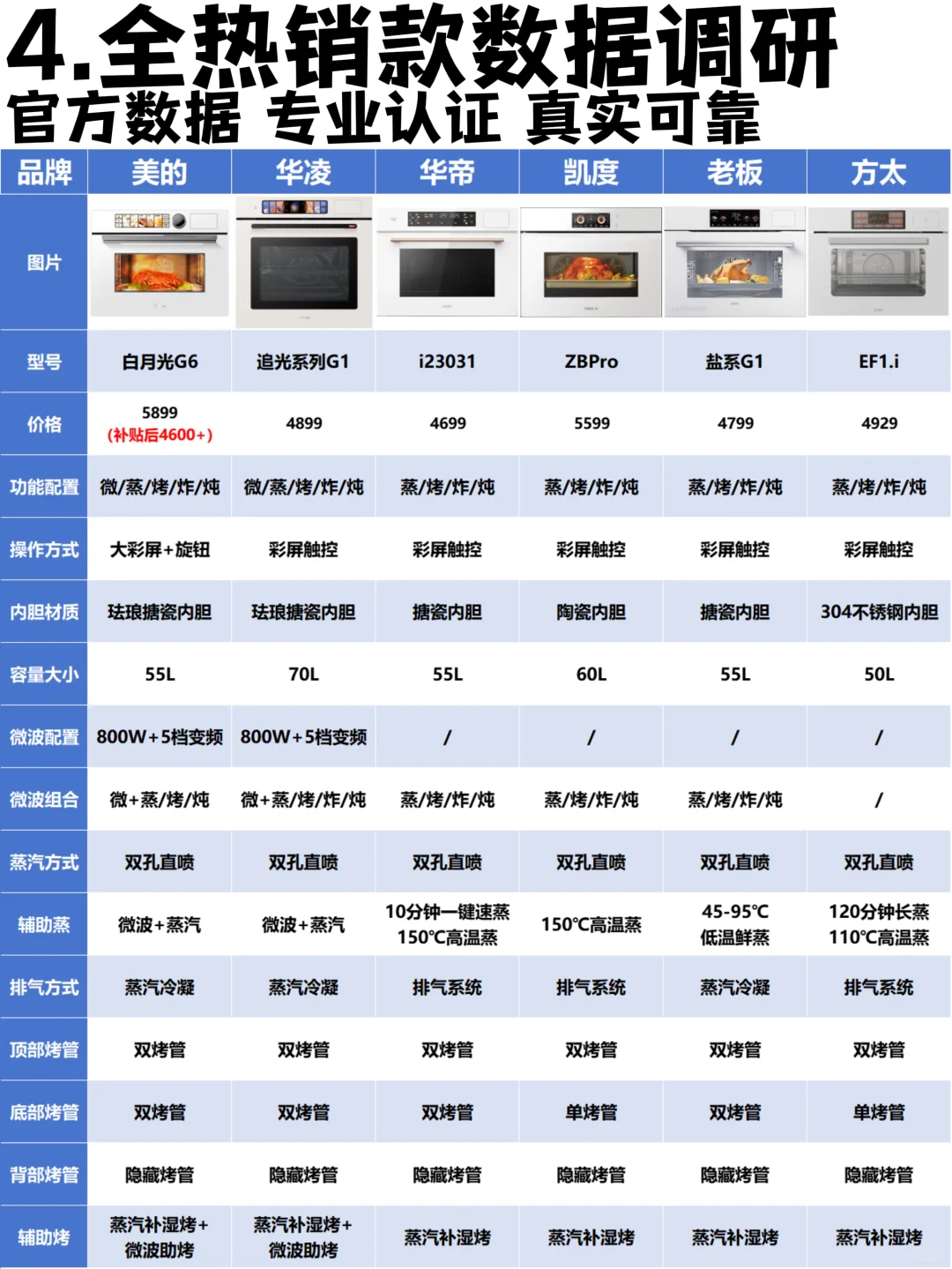 4.全热销款数据调研
官方数据 专业认证 真实可靠

| 品牌 | 美的 | 华凌 | 华帝 | 凯度 | 老板 | 方太 |
|---|---|---|---|---|---|---|
| 图片 | | | | | | |
| 型号 | 白月光G6 | 追光系列G1 | i23031 | ZBPro | 盐系G1 | EF1.i |
| 价格 | 5899 (补贴后4600+) | 4899 | 4699 | 5599 | 4799 | 4929 |
| 功能配置 | 微/蒸/烤/炸/炖 | 微/蒸/烤/炸/炖 | 蒸/烤/炸/炖 | 蒸/烤/炸/炖 | 蒸/烤/炸/炖 | 蒸/烤/炸/炖 |
| 操作方式 | 大彩屏+旋钮 | 彩屏触控 | 彩屏触控 | 彩屏触控 | 彩屏触控 | 彩屏触控 |
| 内胆材质 | 珐琅搪瓷内胆 | 珐琅搪瓷内胆 | 搪瓷内胆 | 陶瓷内胆 | 搪瓷内胆 | 304不锈钢内胆 |
| 容量大小 | 55L | 70L | 55L | 60L | 55L | 50L |
| 微波配置 | 800W+5档变频 | 800W+5档变频 | / | / | / | / |
| 微波组合 | 微+蒸/烤/炖 | 微+蒸/烤/炸/炖 | 蒸/烤/炸/炖 | 蒸/烤/炸/炖 | 蒸/烤/炸/炖 | / |
| 蒸汽方式 | 双孔直喷 | 双孔直喷 | 双孔直喷 | 双孔直喷 | 双孔直喷 | 双孔直喷 |
| 辅助蒸 | 微波+蒸汽 | 微波+蒸汽 | 10分钟一键速蒸 150℃高温蒸 | 150℃高温蒸 | 45-95℃ 低温鲜蒸 | 120分钟长蒸 110℃高温蒸 |
| 排气方式 | 蒸汽冷凝 | 蒸汽冷凝 | 排气系统 | 排气系统 | 蒸汽冷凝 | 排气系统 |
| 顶部烤管 | 双烤管 | 双烤管 | 双烤管 | 双烤管 | 双烤管 | 双烤管 |
| 底部烤管 | 双烤管 | 双烤管 | 双烤管 | 单烤管 | 双烤管 | 单烤管 |
| 背部烤管 | 隐藏烤管 | 隐藏烤管 | 隐藏烤管 | 隐藏烤管 | 隐藏烤管 | 隐藏烤管 |
| 辅助烤 | 蒸汽补湿烤+微波助烤 | 蒸汽补湿烤+微波助烤 | 蒸汽补湿烤 | 蒸汽补湿烤 | 蒸汽补湿烤 | 蒸汽补湿烤 |